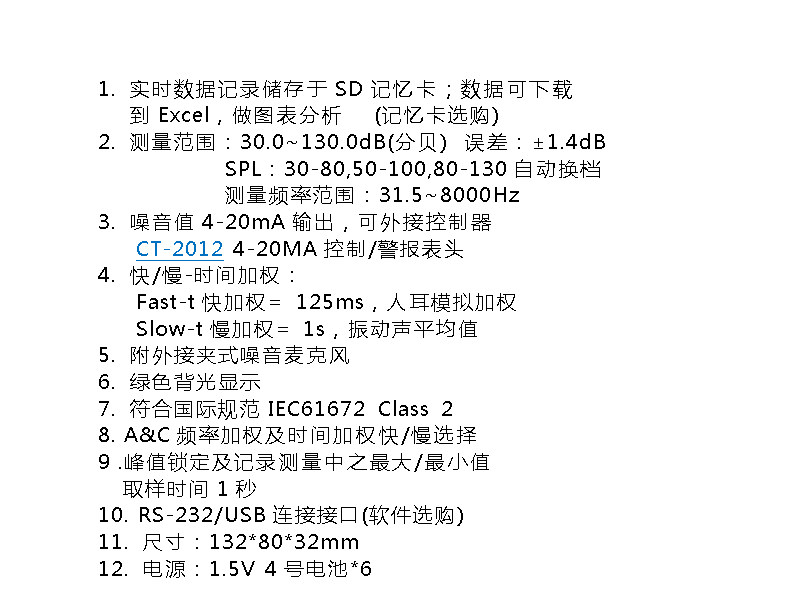 1. 实时数据记录储存于SD记忆卡；数据可下载到Excel，做图表分析 (记忆卡选购)
2. 测量范围：30.0~130.0dB(分贝) 误差：±1.4dB
SPL：30-80,50-100,80-130自动换档
测量频率范围：31.5~8000Hz
3. 噪音值4-20mA输出，可外接控制器
CT-2012 4-20MA控制/警报表头
4. 快/慢-时间加权：
Fast-t快加权= 125ms，人耳模拟加权
Slow-t慢加权= 1s，振动声平均值
5. 附外接夹式噪音麦克风
6. 绿色背光显示
7. 符合国际规范IEC61672 Class 2
8. A&C频率加权及时间加权快/慢选择
9 .峰值锁定及记录测量中之最大/最小值
取样时间1秒
10. RS-232/USB连接接口(软件选购)
11. 尺寸：132*80*32mm
12. 电源：1.5V 4号电池*6